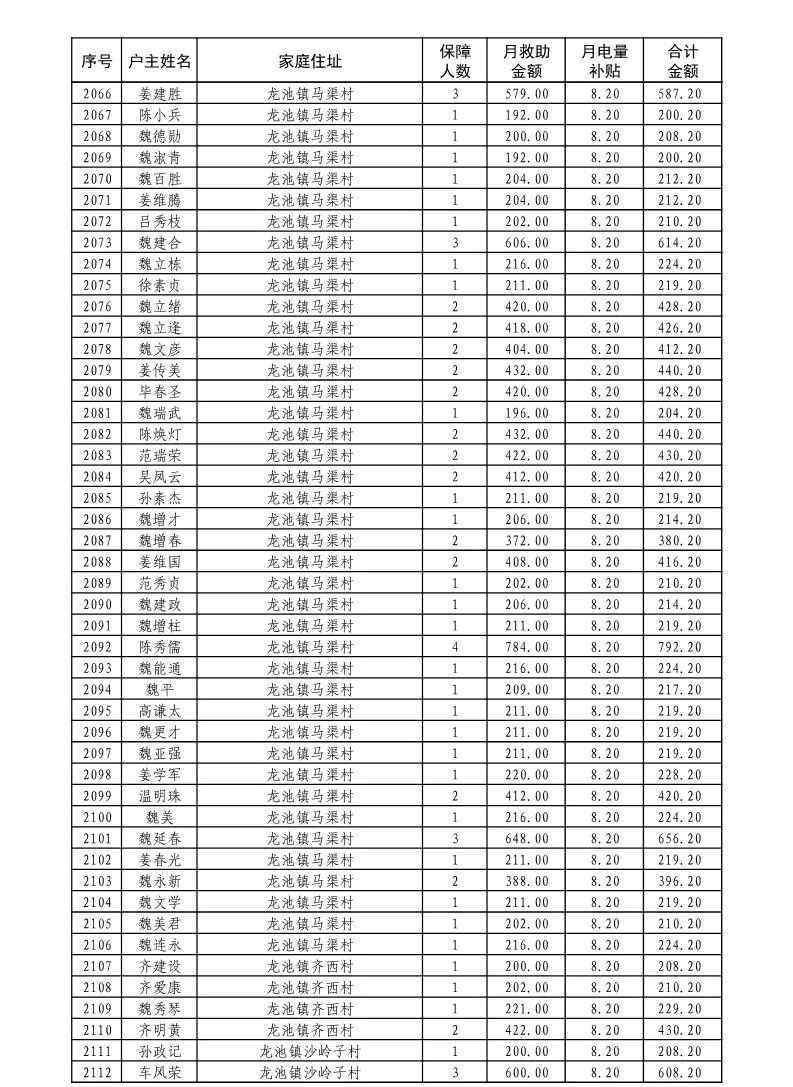 | 序号 | 户主姓名 | 家庭住址 | 保障人数 | 月救助金额 | 月电量补贴 | 合计金额 |
|---|---|---|---|---|---|---|
| 2066 | 姜建胜 | 龙池镇马渠村 | 3 | 579.00 | 8.20 | 587.20 |
| 2067 | 陈小兵 | 龙池镇马渠村 | 1 | 192.00 | 8.20 | 200.20 |
| 2068 | 魏德勋 | 龙池镇马渠村 | 1 | 200.00 | 8.20 | 208.20 |
| 2069 | 魏淑青 | 龙池镇马渠村 | 1 | 192.00 | 8.20 | 200.20 |
| 2070 | 魏百胜 | 龙池镇马渠村 | 1 | 204.00 | 8.20 | 212.20 |
| 2071 | 姜维腾 | 龙池镇马渠村 | 1 | 204.00 | 8.20 | 212.20 |
| 2072 | 吕秀枝 | 龙池镇马渠村 | 1 | 202.00 | 8.20 | 210.20 |
| 2073 | 魏建合 | 龙池镇马渠村 | 3 | 606.00 | 8.20 | 614.20 |
| 2074 | 魏立栋 | 龙池镇马渠村 | 1 | 216.00 | 8.20 | 224.20 |
| 2075 | 徐素贞 | 龙池镇马渠村 | 1 | 211.00 | 8.20 | 219.20 |
| 2076 | 魏立绪 | 龙池镇马渠村 | 2 | 420.00 | 8.20 | 428.20 |
| 2077 | 魏立逢 | 龙池镇马渠村 | 2 | 418.00 | 8.20 | 426.20 |
| 2078 | 魏文彦 | 龙池镇马渠村 | 2 | 404.00 | 8.20 | 412.20 |
| 2079 | 姜传美 | 龙池镇马渠村 | 2 | 432.00 | 8.20 | 440.20 |
| 2080 | 毕春圣 | 龙池镇马渠村 | 2 | 420.00 | 8.20 | 428.20 |
| 2081 | 魏瑞武 | 龙池镇马渠村 | 1 | 196.00 | 8.20 | 204.20 |
| 2082 | 陈焕灯 | 龙池镇马渠村 | 2 | 432.00 | 8.20 | 440.20 |
| 2083 | 范瑞荣 | 龙池镇马渠村 | 2 | 422.00 | 8.20 | 430.20 |
| 2084 | 吴凤云 | 龙池镇马渠村 | 2 | 412.00 | 8.20 | 420.20 |
| 2085 | 孙素杰 | 龙池镇马渠村 | 1 | 211.00 | 8.20 | 219.20 |
| 2086 | 魏增才 | 龙池镇马渠村 | 1 | 206.00 | 8.20 | 214.20 |
| 2087 | 魏增春 | 龙池镇马渠村 | 2 | 372.00 | 8.20 | 380.20 |
| 2088 | 姜维国 | 龙池镇马渠村 | 2 | 408.00 | 8.20 | 416.20 |
| 2089 | 范秀贞 | 龙池镇马渠村 | 1 | 202.00 | 8.20 | 210.20 |
| 2090 | 魏建政 | 龙池镇马渠村 | 1 | 206.00 | 8.20 | 214.20 |
| 2091 | 魏增柱 | 龙池镇马渠村 | 1 | 211.00 | 8.20 | 219.20 |
| 2092 | 陈秀儒 | 龙池镇马渠村 | 4 | 784.00 | 8.20 | 792.20 |
| 2093 | 魏能通 | 龙池镇马渠村 | 1 | 216.00 | 8.20 | 224.20 |
| 2094 | 魏平 | 龙池镇马渠村 | 1 | 209.00 | 8.20 | 217.20 |
| 2095 | 高谦太 | 龙池镇马渠村 | 1 | 211.00 | 8.20 | 219.20 |
| 2096 | 魏更才 | 龙池镇马渠村 | 1 | 211.00 | 8.20 | 219.20 |
| 2097 | 魏亚强 | 龙池镇马渠村 | 1 | 211.00 | 8.20 | 219.20 |
| 2098 | 姜学军 | 龙池镇马渠村 | 1 | 220.00 | 8.20 | 228.20 |
| 2099 | 温明珠 | 龙池镇马渠村 | 2 | 412.00 | 8.20 | 420.20 |
| 2100 | 魏美 | 龙池镇马渠村 | 1 | 216.00 | 8.20 | 224.20 |
| 2101 | 魏延春 | 龙池镇马渠村 | 3 | 648.00 | 8.20 | 656.20 |
| 2102 | 姜春光 | 龙池镇马渠村 | 1 | 211.00 | 8.20 | 219.20 |
| 2103 | 魏永新 | 龙池镇马渠村 | 2 | 388.00 | 8.20 | 396.20 |
| 2104 | 魏文学 | 龙池镇马渠村 | 1 | 211.00 | 8.20 | 219.20 |
| 2105 | 魏美君 | 龙池镇马渠村 | 1 | 202.00 | 8.20 | 210.20 |
| 2106 | 魏连永 | 龙池镇马渠村 | 1 | 216.00 | 8.20 | 224.20 |
| 2107 | 齐建设 | 龙池镇齐西村 | 1 | 200.00 | 8.20 | 208.20 |
| 2108 | 齐爱康 | 龙池镇齐西村 | 1 | 202.00 | 8.20 | 210.20 |
| 2109 | 魏秀琴 | 龙池镇齐西村 | 1 | 221.00 | 8.20 | 229.20 |
| 2110 | 齐明黄 | 龙池镇齐西村 | 2 | 422.00 | 8.20 | 430.20 |
| 2111 | 孙政记 | 龙池镇沙岭子村 | 1 | 200.00 | 8.20 | 208.20 |
| 2112 | 车凤荣 | 龙池镇沙岭子村 | 3 | 600.00 | 8.20 | 608.20 |